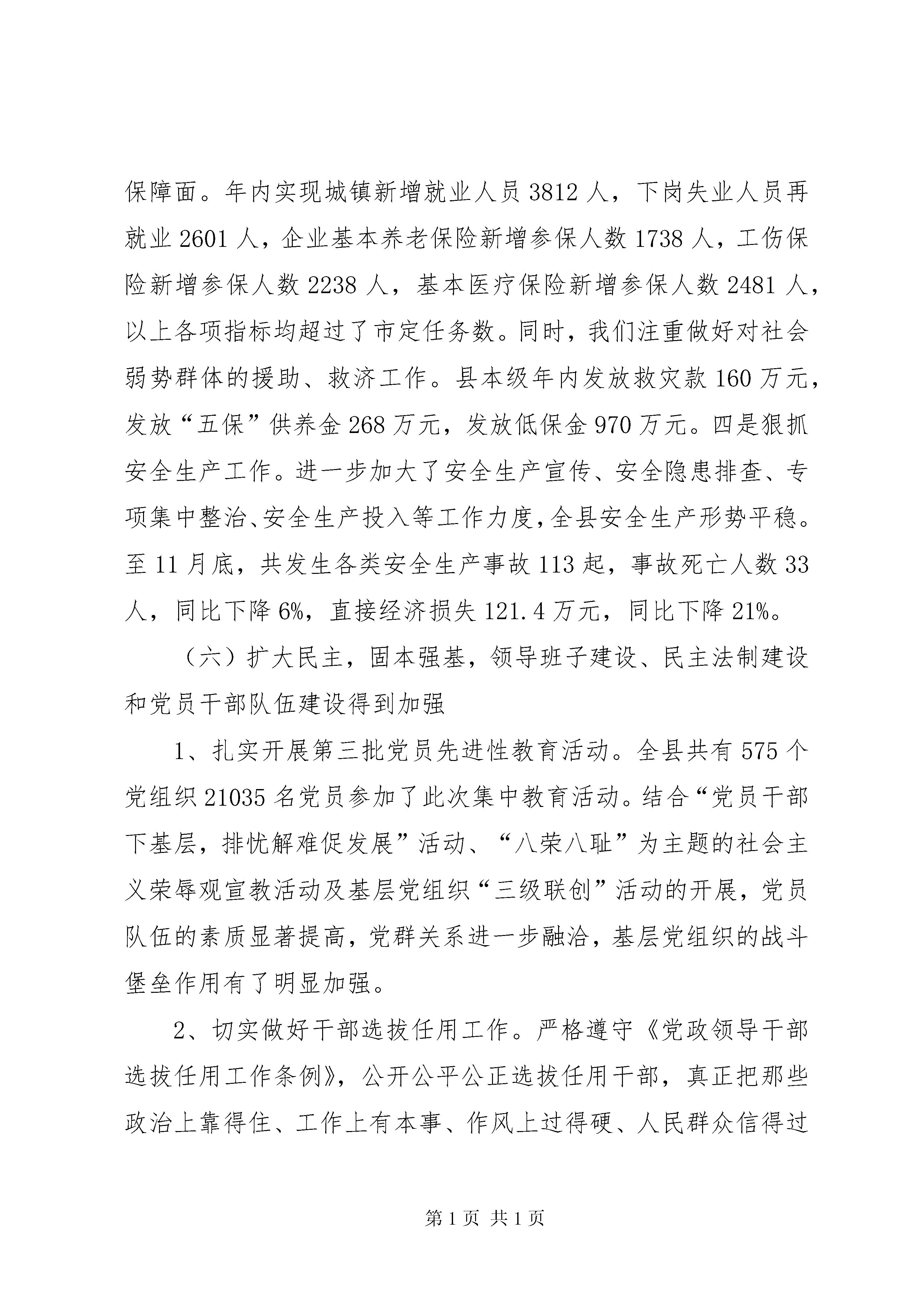 保障面。年内实现城镇新增就业人员 3812 人，下岗失业人员再就业 2601 人，企业基本养老保险新增参保人数 1738 人，工伤保险新增参保人数 2238 人，基本医疗保险新增参保人数 2481 人，以上各项指标均超过了市定任务数。同时，我们注重做好对社会弱势群体的援助、救济工作。县本级年内发放救灾款 160 万元，发放“五保”供养金 268 万元，发放低保金 970 万元。四是狠抓安全生产工作。进一步加大了安全生产宣传、安全隐患排查、专项集中整治、安全生产投入等工作力度，全县安全生产形势平稳。至 11 月底，共发生各类安全生产事故 113 起，事故死亡人数 33 人，同比下降 6%，直接经济损失 121.4 万元，同比下降 21%。

（六）扩大民主，固本强基，领导班子建设、民主法制建设和党员干部队伍建设得到加强

1、扎实开展第三批党员先进性教育活动。全县共有 575 个党组织 21035 名党员参加了此次集中教育活动。结合“党员干部下基层，排忧解难促发展”活动、“八荣八耻”为主题的社会主义荣辱观宣教活动及基层党组织“三级联创”活动的开展，党员队伍的素质显著提高，党群关系进一步融洽，基层党组织的战斗堡垒作用有了明显加强。

2、切实做好干部选拔任用工作。严格遵守《党政领导干部选拔任用工作条例》，公开公平公正选拔任用干部，真正把那些政治上靠得住、工作上有本事、作风上过得硬、人民群众信得过

第 1 页 共 1 页